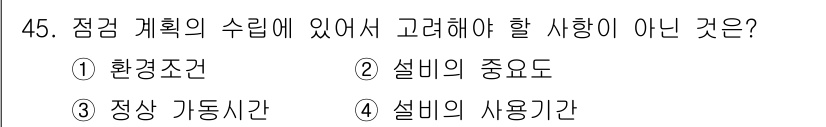 45. 점검 계획의 수립에 있어서 고려해야 할 사항이 아닌 것은?

① 환경조건
② 설비의 중요도
③ 정상 가동시간
④ 설비의 사용기간